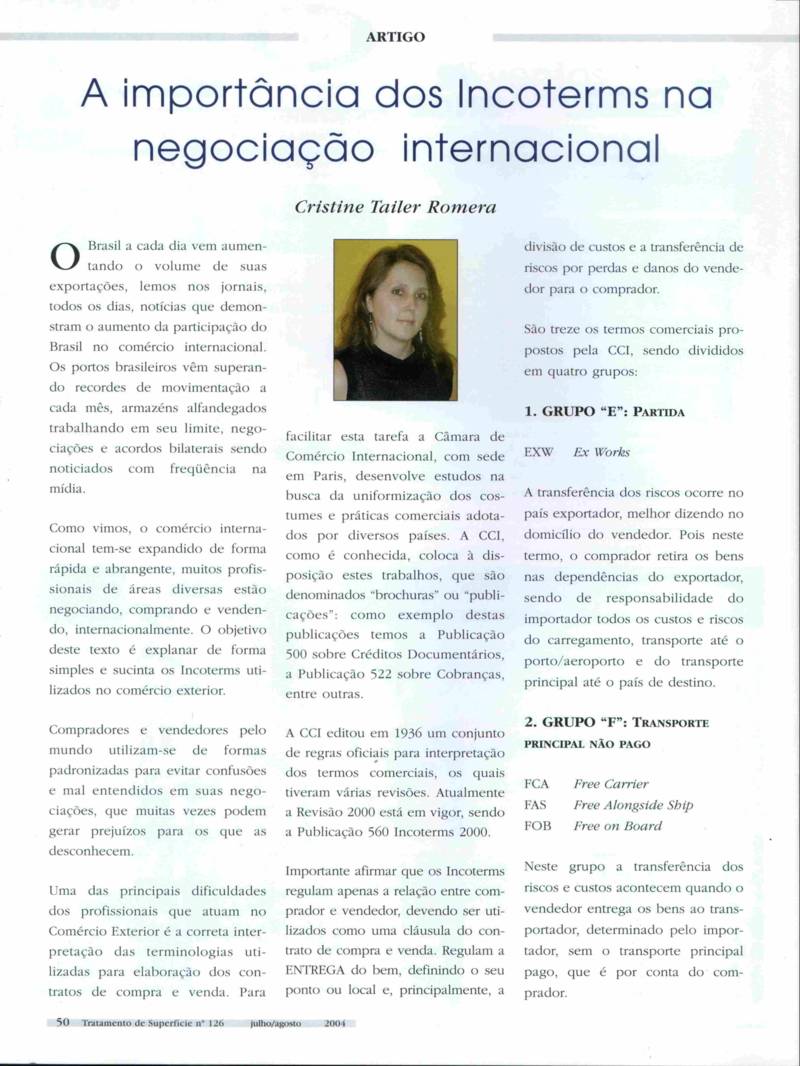 ARTIGO

A importância dos Incoterms na negociação internacional

Cristine Tailer Romera

O Brasil a cada dia vem aumentando o volume de suas exportações, lemos nos jornais, todos os dias, notícias que demonstram o aumento da participação do Brasil no comércio internacional. Os portos brasileiros vêm superando recordes de movimentação a cada mês, armazéns alfandegados trabalhando em seu limite, negociações e acordos bilaterais sendo noticiados com freqüência na mídia.

Como vimos, o comércio internacional tem-se expandido de forma rápida e abrangente, muitos profissionais de áreas diversas estão negociando, comprando e vendendo, internacionalmente. O objetivo deste texto é explanar de forma simples e sucinta os Incoterms utilizados no comércio exterior.

Compradores e vendedores pelo mundo utilizam-se de formas padronizadas para evitar confusões e mal entendidos em suas negociações, que muitas vezes podem gerar prejuízos para os que as desconhecem.

Uma das principais dificuldades dos profissionais que atuam no Comércio Exterior é a correta interpretação das terminologias utilizadas para elaboração dos contratos de compra e venda. Para facilitar esta tarefa a Câmara de Comércio Internacional, com sede em Paris, desenvolve estudos na busca da uniformização dos costumes e práticas comerciais adotados por diversos países. A CCI, como é conhecida, coloca à disposição estes trabalhos, que são denominados "brochuras" ou "publicações": como exemplo destas publicações temos a Publicação 500 sobre Créditos Documentários, a Publicação 522 sobre Cobranças, entre outras.

A CCI editou em 1936 um conjunto de regras oficiais para interpretação dos termos comerciais, os quais tiveram várias revisões. Atualmente a Revisão 2000 está em vigor, sendo a Publicação 560 Incoterms 2000.

Importante afirmar que os Incoterms regulam apenas a relação entre comprador e vendedor, devendo ser utilizados como uma cláusula do contrato de compra e venda. Regulam a ENTREGA do bem, definindo o seu ponto ou local e, principalmente, a divisão de custos e a transferência de riscos por perdas e danos do vendedor para o comprador.

São treze os termos comerciais propostos pela CCI, sendo divididos em quatro grupos:

1. GRUPO "E": PARTIDA

EXW Ex Works

A transferência dos riscos ocorre no país exportador, melhor dizendo no domicílio do vendedor. Pois neste termo, o comprador retira os bens nas dependências do exportador, sendo de responsabilidade do importador todos os custos e riscos do carregamento, transporte até o porto/aeroporto e do transporte principal até o país de destino.

2. GRUPO "F": TRANSPORTE PRINCIPAL NÃO PAGO

FCA Free Carrier
FAS Free Alongside Ship
FOB Free on Board

Neste grupo a transferência dos riscos e custos acontecem quando o vendedor entrega os bens ao transportador, determinado pelo importador, sem o transporte principal pago, que é por conta do comprador.

50 Tratamento de Superfície nº 126 julho/agosto 2004